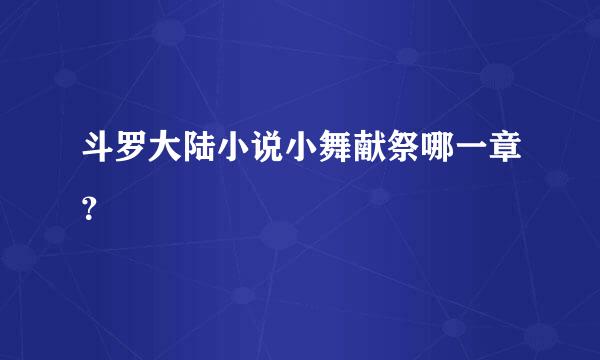 斗罗大陆小说小舞献祭哪一章?